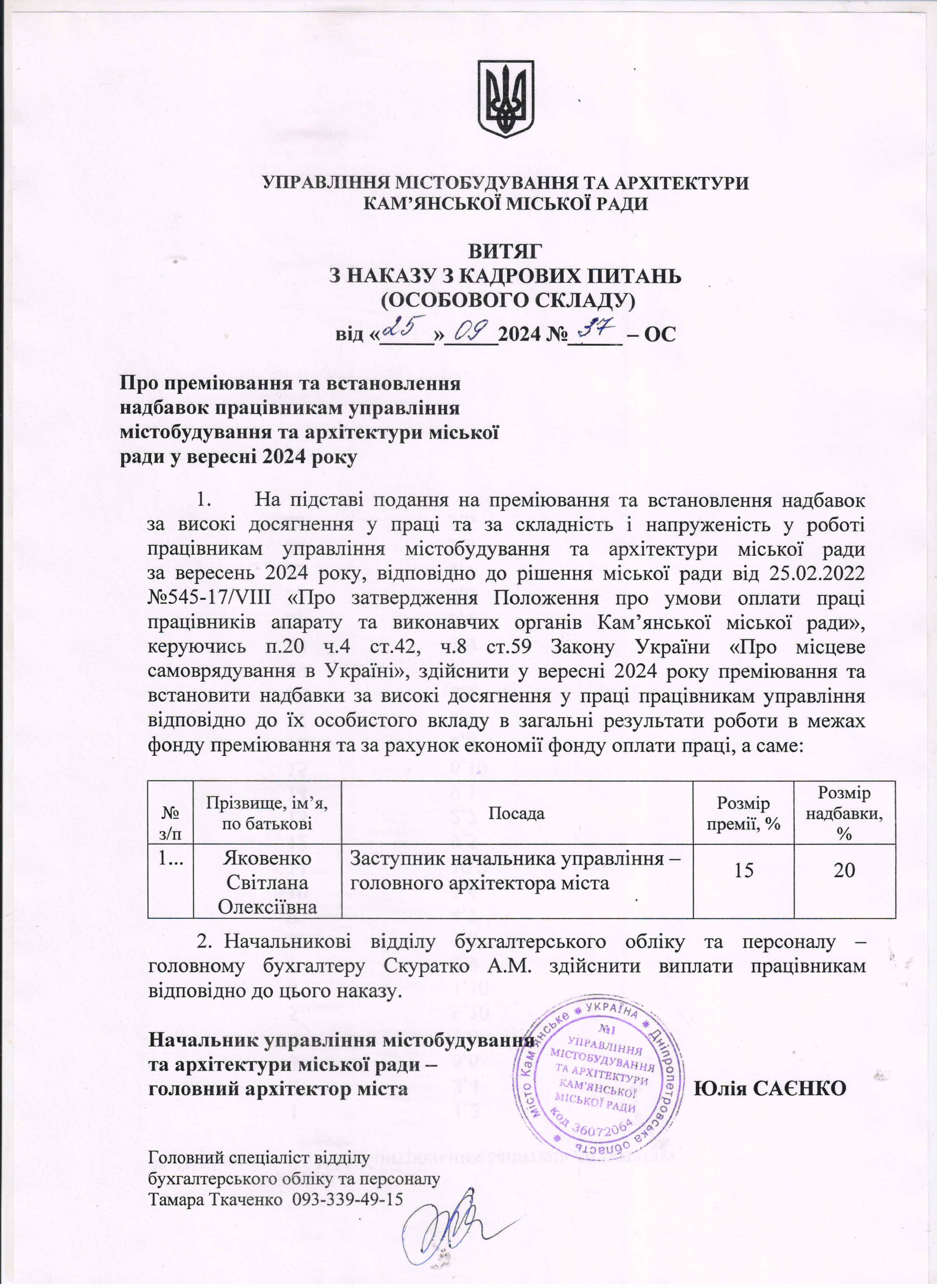 УПРАВЛІННЯ МІСТОБУДУВАННЯ ТА АРХІТЕКТУРИ
КАМ'ЯНСЬКОЇ МІСЬКОЇ РАДИ

ВИТЯГ
З НАКАЗУ З КАДРОВИХ ПИТАНЬ
(ОСОБОВОГО СКЛАДУ)
від «25» 09 2024 № 37 – ОС

Про преміювання та встановлення надбавок працівникам управління містобудування та архітектури міської ради у вересні 2024 року

1. На підставі подання на преміювання та встановлення надбавок за високі досягнення у праці та за складність і напруженість у роботі працівникам управління містобудування та архітектури міської ради за вересень 2024 року, відповідно до рішення міської ради від 25.02.2022 №545-17/VIII «Про затвердження Положення про умови оплати праці працівників апарату та виконавчих органів Кам'янської міської ради», керуючись п.20 ч.4 ст.42, ч.8 ст.59 Закону України «Про місцеве самоврядування в Україні», здійснити у вересні 2024 року преміювання та встановити надбавки за високі досягнення у праці працівникам управління відповідно до їх особистого вкладу в загальні результати роботи в межах фонду преміювання та за рахунок економії фонду оплати праці, а саме:

| № з/п | Прізвище, ім'я, по батькові | Посада | Розмір премії, % | Розмір надбавки, % |
|---|---|---|---|---|
| 1... | Яковенко Світлана Олексіївна | Заступник начальника управління – головного архітектора міста | 15 | 20 |

2. Начальникові відділу бухгалтерського обліку та персоналу – головному бухгалтеру Скуратко А.М. здійснити виплати працівникам відповідно до цього наказу.

Начальник управління містобудування та архітектури міської ради – головний архітектор міста
Юлія САЄНКО

місто Кам'янське * УКРАЇНА * Дніпропетровська область * №1 УПРАВЛІННЯ МІСТОБУДУВАННЯ ТА АРХІТЕКТУРИ КАМ'ЯНСЬКОЇ МІСЬКОЇ РАДИ Код 36072064

Головний спеціаліст відділу бухгалтерського обліку та персоналу
Тамара Ткаченко 093-339-49-15